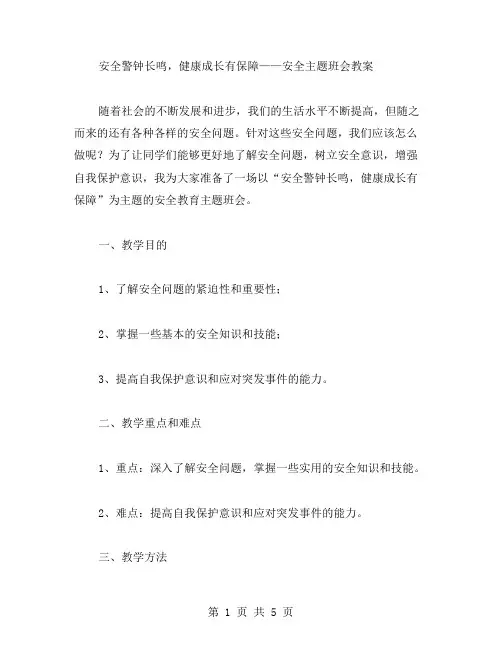 安全警钟长鸣，健康成长有保障——安全主题班会教案

随着社会的不断发展和进步，我们的生活水平不断提高，但随之而来的还有各种各样的安全问题。针对这些安全问题，我们应该怎么做呢？为了让同学们能够更好地了解安全问题，树立安全意识，增强自我保护意识，我为大家准备了一场以“安全警钟长鸣，健康成长有保障”为主题的安全教育主题班会。

一、教学目的

1、了解安全问题的紧迫性和重要性；

2、掌握一些基本的安全知识和技能；

3、提高自我保护意识和应对突发事件的能力。

二、教学重点和难点

1、重点：深入了解安全问题，掌握一些实用的安全知识和技能。

2、难点：提高自我保护意识和应对突发事件的能力。

三、教学方法

第 1 页 共 5 页